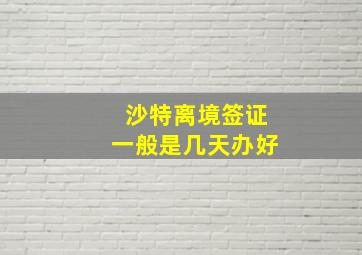 沙特离境签证
一般是几天办好